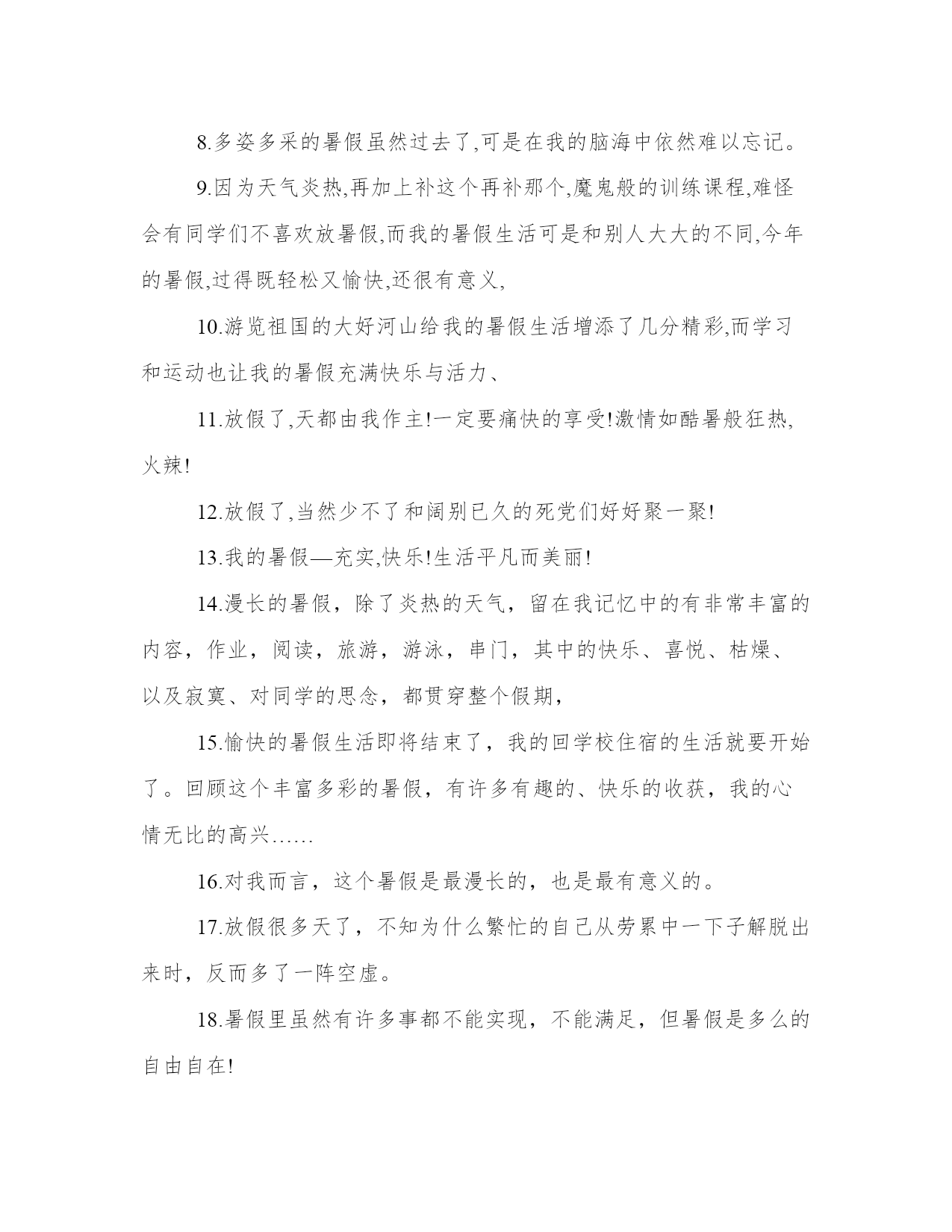 8.多姿多采的暑假虽然过去了,可是在我的脑海中依然难以忘记。

9.因为天气炎热,再加上补这个再补那个,魔鬼般的训练课程,难怪会有同学们不喜欢放暑假,而我的暑假生活可是和别人大大的不同,今年的暑假,过得既轻松又愉快,还很有意义,

10.游览祖国的大好河山给我的暑假生活增添了几分精彩,而学习和运动也让我的暑假充满快乐与活力、

11.放假了,天都由我作主!一定要痛快的享受!激情如酷暑般狂热,火辣!

12.放假了,当然少不了和阔别已久的死党们好好聚一聚!

13.我的暑假—充实,快乐!生活平凡而美丽!

14.漫长的暑假，除了炎热的天气，留在我记忆中的有非常丰富的内容，作业，阅读，旅游，游泳，串门，其中的快乐、喜悦、枯燥、以及寂寞、对同学的思念，都贯穿整个假期，

15.愉快的暑假生活即将结束了，我的回学校住宿的生活就要开始了。回顾这个丰富多彩的暑假，有许多有趣的、快乐的收获，我的心情无比的高兴……

16.对我而言，这个暑假是最漫长的，也是最有意义的。

17.放假很多天了，不知为什么繁忙的自己从劳累中一下子解脱出来时，反而多了一阵空虚。

18.暑假里虽然有许多事都不能实现，不能满足，但暑假是多么的自由自在!